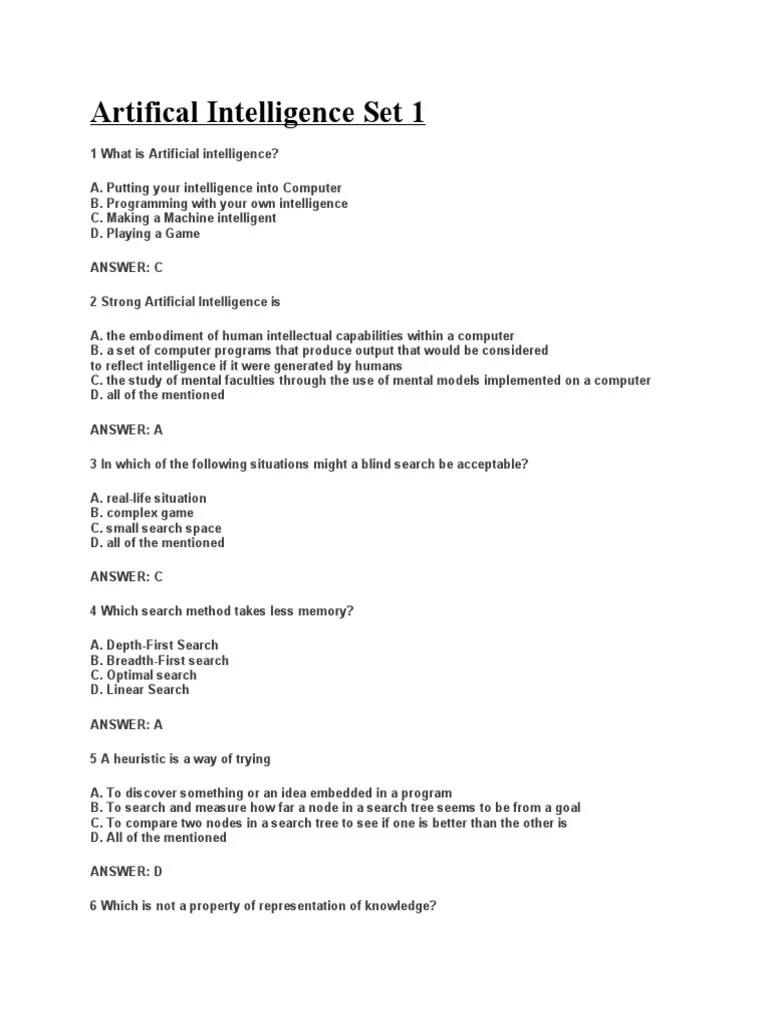 Artifical Intelligence Set 1

1 What is Artificial intelligence?

A. Putting your intelligence into Computer
B. Programming with your own intelligence
C. Making a Machine intelligent
D. Playing a Game

ANSWER: C

2 Strong Artificial Intelligence is

A. the embodiment of human intellectual capabilities within a computer
B. a set of computer programs that produce output that would be considered to reflect intelligence if it were generated by humans
C. the study of mental faculties through the use of mental models implemented on a computer
D. all of the mentioned

ANSWER: A

3 In which of the following situations might a blind search be acceptable?

A. real-life situation
B. complex game
C. small search space
D. all of the mentioned

ANSWER: C

4 Which search method takes less memory?

A. Depth-First Search
B. Breadth-First search
C. Optimal search
D. Linear Search

ANSWER: A

5 A heuristic is a way of trying

A. To discover something or an idea embedded in a program
B. To search and measure how far a node in a search tree seems to be from a goal
C. To compare two nodes in a search tree to see if one is better than the other is
D. All of the mentioned

ANSWER: D

6 Which is not a property of representation of knowledge?